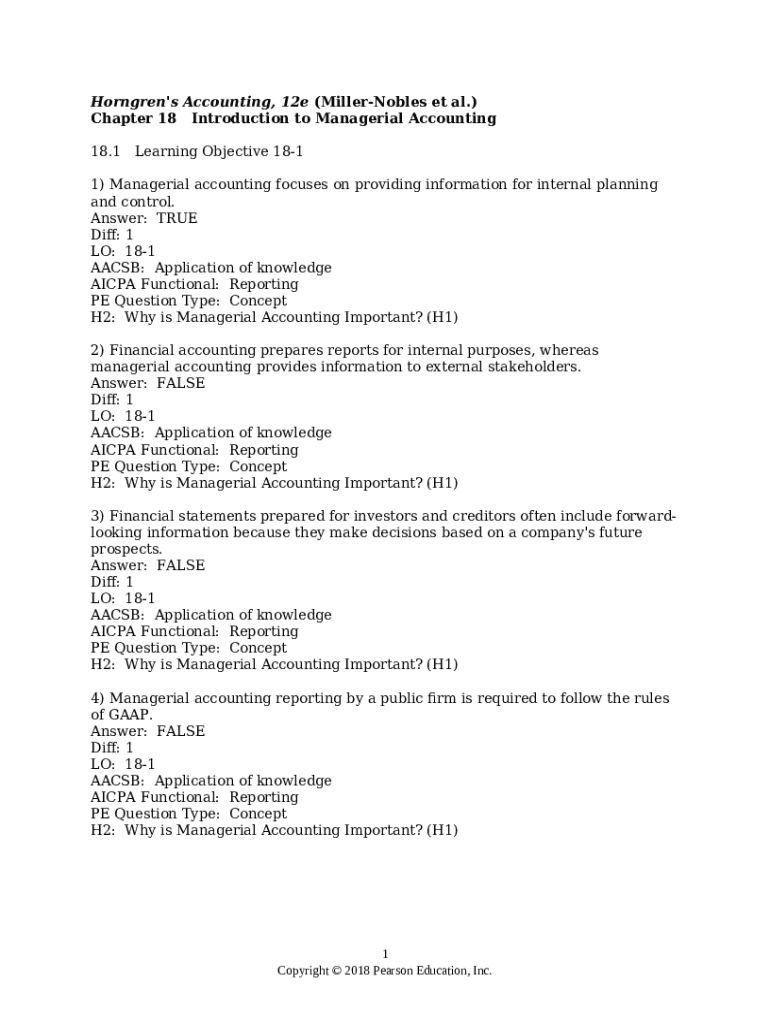 Horngren's Accounting, 12e (Miller-Nobles et al.)
Chapter 18   Introduction to Managerial Accounting

18.1   Learning Objective 18-1

1) Managerial accounting focuses on providing information for internal planning and control.
Answer:  TRUE
Diff: 1
LO:  18-1
AACSB:  Application of knowledge
AICPA Functional:  Reporting
PE Question Type:  Concept
H2:  Why is Managerial Accounting Important? (H1)

2) Financial accounting prepares reports for internal purposes, whereas managerial accounting provides information to external stakeholders.
Answer:  FALSE
Diff: 1
LO:  18-1
AACSB:  Application of knowledge
AICPA Functional:  Reporting
PE Question Type:  Concept
H2:  Why is Managerial Accounting Important? (H1)

3) Financial statements prepared for investors and creditors often include forward-looking information because they make decisions based on a company's future prospects.
Answer:  FALSE
Diff: 1
LO:  18-1
AACSB:  Application of knowledge
AICPA Functional:  Reporting
PE Question Type:  Concept
H2:  Why is Managerial Accounting Important? (H1)

4) Managerial accounting reporting by a public firm is required to follow the rules of GAAP.
Answer:  FALSE
Diff: 1
LO:  18-1
AACSB:  Application of knowledge
AICPA Functional:  Reporting
PE Question Type:  Concept
H2:  Why is Managerial Accounting Important? (H1)

1
Copyright © 2018 Pearson Education, Inc.